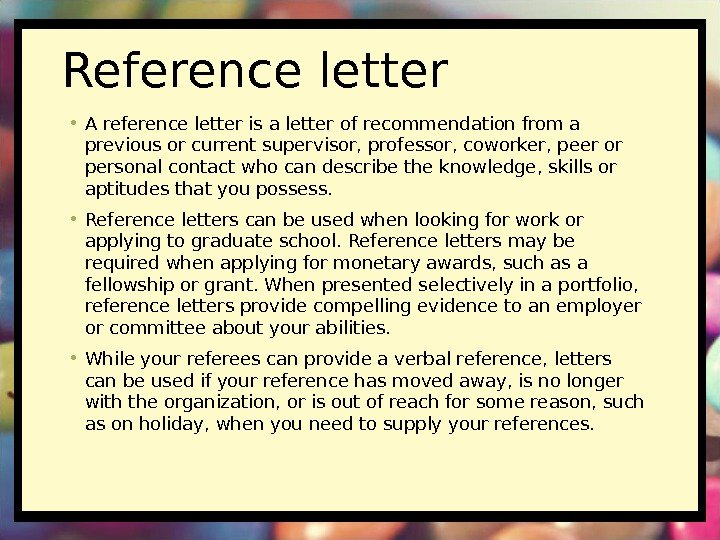 Reference letter

• A reference letter is a letter of recommendation from a previous or current supervisor, professor, coworker, peer or personal contact who can describe the knowledge, skills or aptitudes that you possess.

• Reference letters can be used when looking for work or applying to graduate school. Reference letters may be required when applying for monetary awards, such as a fellowship or grant. When presented selectively in a portfolio, reference letters provide compelling evidence to an employer or committee about your abilities.

• While your referees can provide a verbal reference, letters can be used if your reference has moved away, is no longer with the organization, or is out of reach for some reason, such as on holiday, when you need to supply your references.